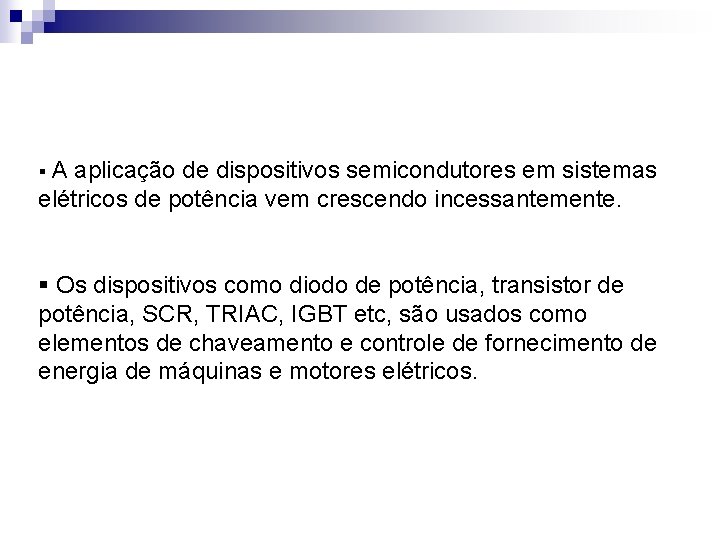 • A aplicação de dispositivos semicondutores em sistemas elétricos de potência vem crescendo incessantemente.

• Os dispositivos como diodo de potência, transistor de potência, SCR, TRIAC, IGBT etc, são usados como elementos de chaveamento e controle de fornecimento de energia de máquinas e motores elétricos.